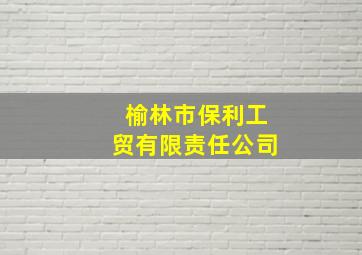 榆林市保利工贸有限责任公司